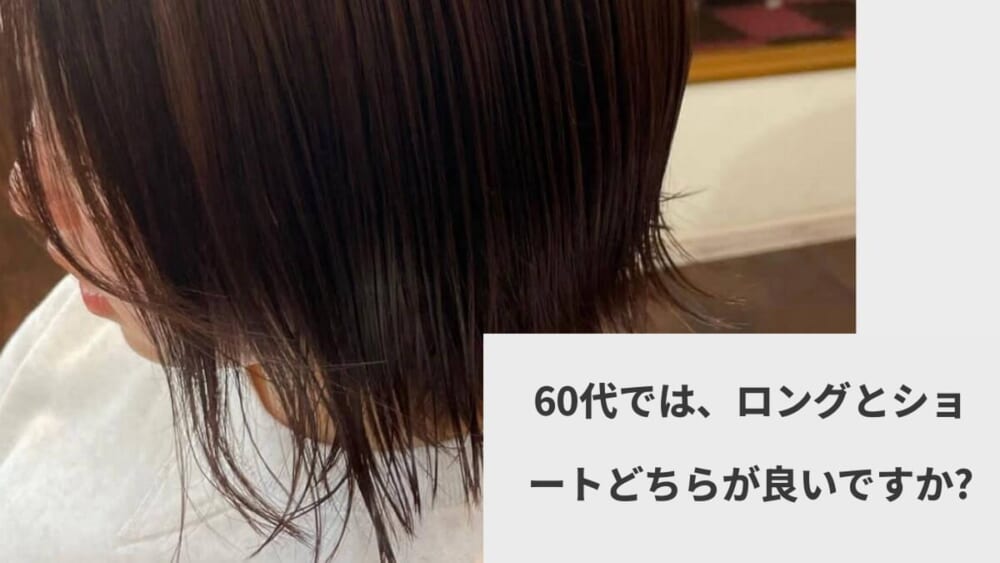 60代では、ロングとショートどちらが良いですか?